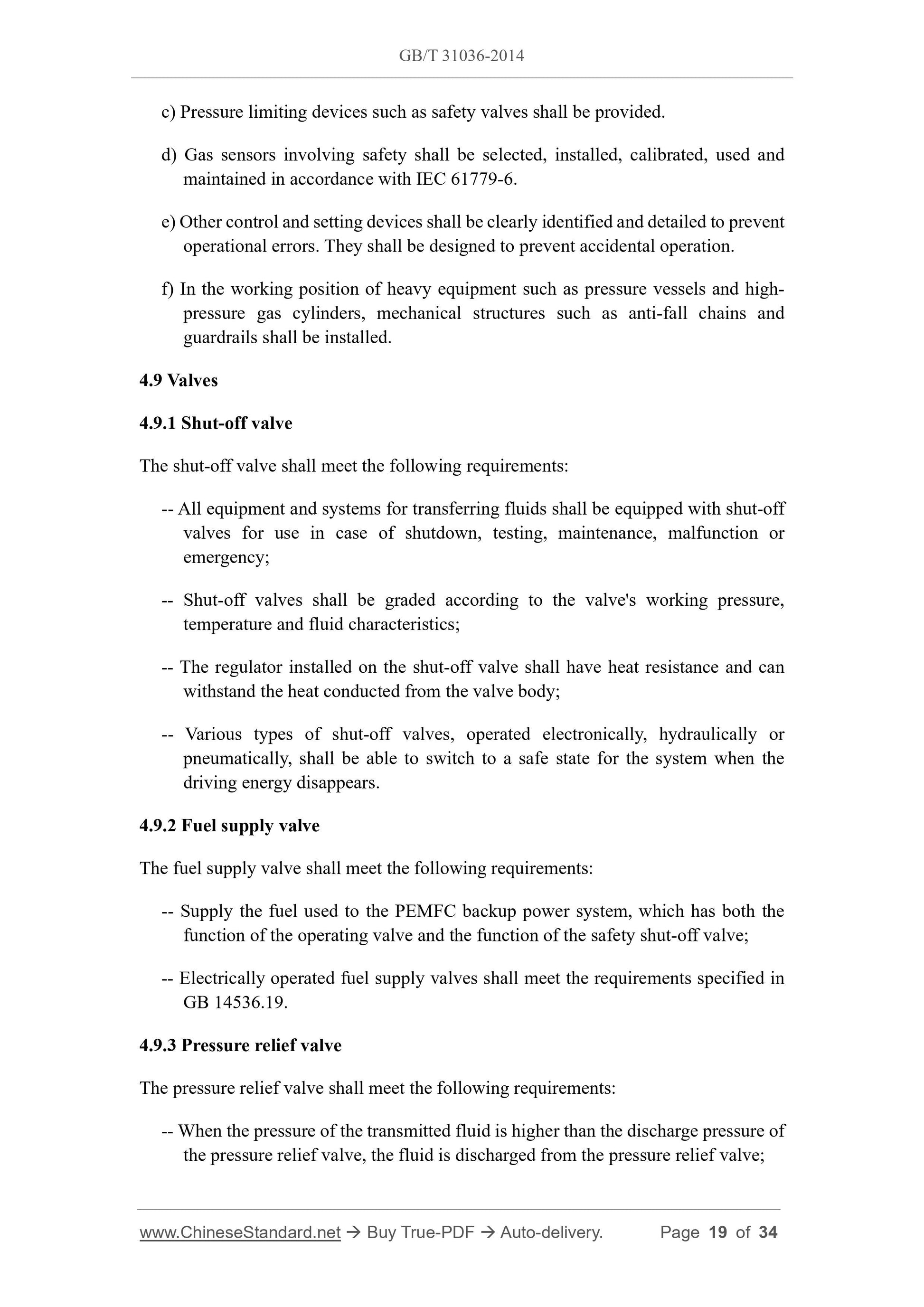 GB/T 31036-2014

c) Pressure limiting devices such as safety valves shall be provided.

d) Gas sensors involving safety shall be selected, installed, calibrated, used and maintained in accordance with IEC 61779-6.

e) Other control and setting devices shall be clearly identified and detailed to prevent operational errors. They shall be designed to prevent accidental operation.

f) In the working position of heavy equipment such as pressure vessels and high-pressure gas cylinders, mechanical structures such as anti-fall chains and guardrails shall be installed.

4.9 Valves

4.9.1 Shut-off valve

The shut-off valve shall meet the following requirements:

-- All equipment and systems for transferring fluids shall be equipped with shut-off valves for use in case of shutdown, testing, maintenance, malfunction or emergency;

-- Shut-off valves shall be graded according to the valve's working pressure, temperature and fluid characteristics;

-- The regulator installed on the shut-off valve shall have heat resistance and can withstand the heat conducted from the valve body;

-- Various types of shut-off valves, operated electronically, hydraulically or pneumatically, shall be able to switch to a safe state for the system when the driving energy disappears.

4.9.2 Fuel supply valve

The fuel supply valve shall meet the following requirements:

-- Supply the fuel used to the PEMFC backup power system, which has both the function of the operating valve and the function of the safety shut-off valve;

-- Electrically operated fuel supply valves shall meet the requirements specified in GB 14536.19.

4.9.3 Pressure relief valve

The pressure relief valve shall meet the following requirements:

-- When the pressure of the transmitted fluid is higher than the discharge pressure of the pressure relief valve, the fluid is discharged from the pressure relief valve;

www.ChineseStandard.net → Buy True-PDF → Auto-delivery. Page 19 of 34